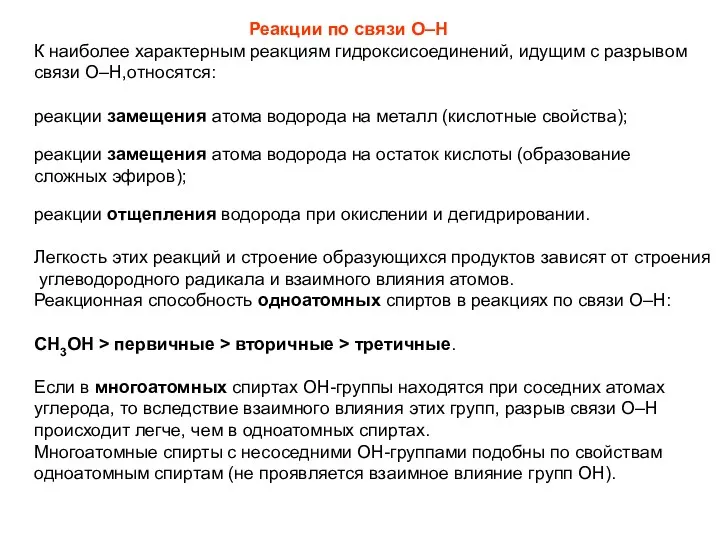 Реакции по связи О–Н

К наиболее характерным реакциям гидроксисоединений, идущим с разрывом связи О–Н,относятся:

реакции замещения атома водорода на металл (кислотные свойства);

реакции замещения атома водорода на остаток кислоты (образование сложных эфиров);

реакции отщепления водорода при окислении и дегидрировании.

Легкость этих реакций и строение образующихся продуктов зависят от строения углеводородного радикала и взаимного влияния атомов.
Реакционная способность одноатомных спиртов в реакциях по связи О–Н:

$CH_3OH$ > первичные > вторичные > третичные.

Если в многоатомных спиртах ОН-группы находятся при соседних атомах углерода, то вследствие взаимного влияния этих групп, разрыв связи О–Н происходит легче, чем в одноатомных спиртах.
Многоатомные спирты с несоседними ОН-группами подобны по свойствам одноатомным спиртам (не проявляется взаимное влияние групп ОН).